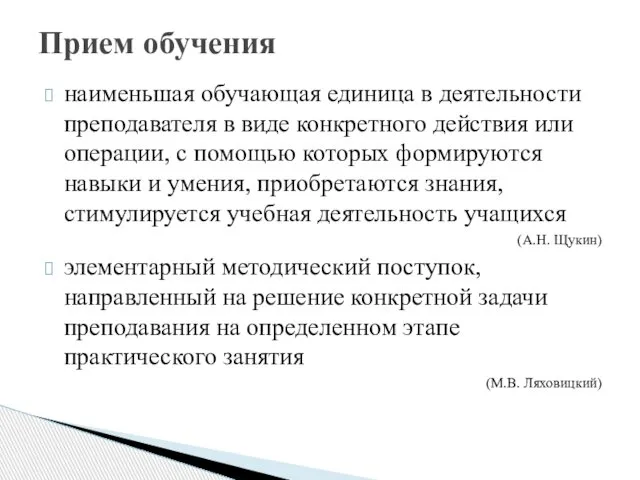 Прием обучения

наименьшая обучающая единица в деятельности преподавателя в виде конкретного действия или операции, с помощью которых формируются навыки и умения, приобретаются знания, стимулируется учебная деятельность учащихся

(А.Н. Щукин)

элементарный методический поступок, направленный на решение конкретной задачи преподавания на определенном этапе практического занятия

(М.В. Ляховицкий)